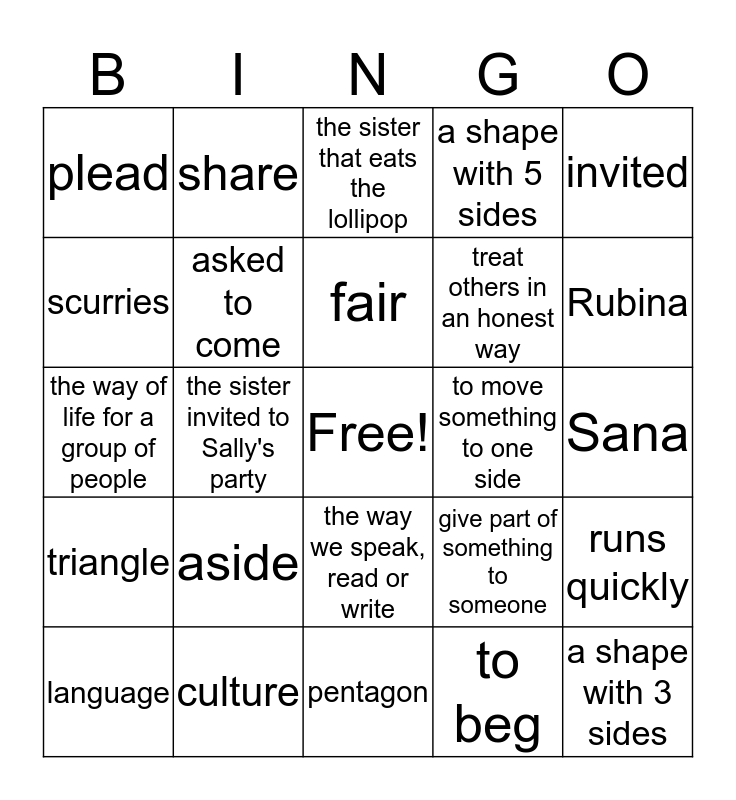 | B | I | N | G | O |
|---|---|---|---|---|
| plead | share | the sister that eats the lollipop | a shape with 5 sides | invited |
| scurries | asked to come | fair | treat others in an honest way | Rubina |
| the way of life for a group of people | the sister invited to Sally's party | Free! | to move something to one side | Sana |
| triangle | aside | the way we speak, read or write | give part of something to someone | runs quickly |
| language | culture | pentagon | to beg | a shape with 3 sides |